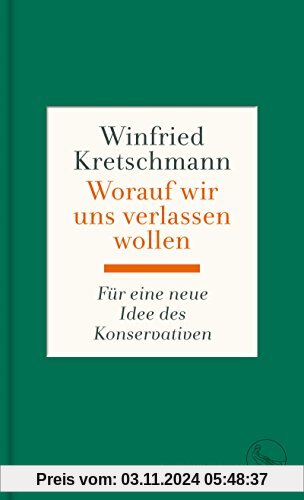 Winfried Kretschmann

Worauf wir uns verlassen wollen

Für eine neue Idee des Konservativen

Preis vom: 03.11.2024 05:48:37